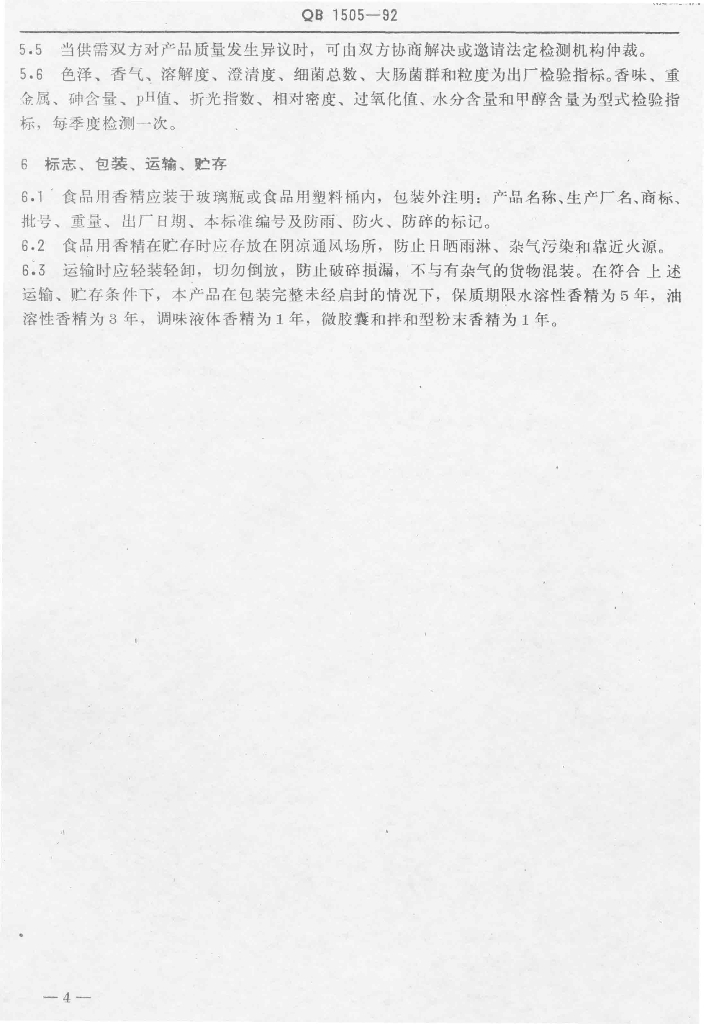 QB 1505—92

5.5 当供需双方对产品质量发生异议时，可由双方协商解决或邀请法定检测机构仲裁。

5.6 色泽、香气、溶解度、澄清度、细菌总数、大肠菌群和粒度为出厂检验指标。香味、重金属、砷含量、pH值、折光指数、相对密度、过氧化值、水分含量和甲醇含量为型式检验指标，每季度检测一次。

6 标志、包装、运输、贮存

6.1 食品用香精应装于玻璃瓶或食品用塑料桶内，包装外注明：产品名称、生产厂名、商标、批号、重量、出厂日期、本标准编号及防雨、防火、防碎的标记。

6.2 食品用香精在贮存时应存放在阴凉通风场所，防止日晒雨淋、杂气污染和靠近火源。

6.3 运输时应轻装轻卸，切勿倒放，防止破碎损漏，不与有杂气的货物混装。在符合上述运输、贮存条件下，本产品在包装完整未经启封的情况下，保质期限水溶性香精为5年，油溶性香精为3年，调味液体香精为1年，微胶囊和拌和型粉末香精为1年。

—4—